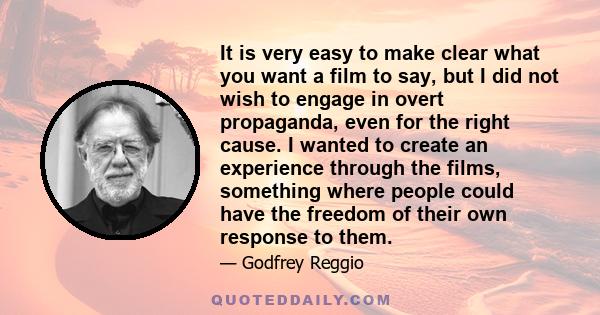 It is very easy to make clear what you want a film to say, but I did not wish to engage in overt propaganda, even for the right cause. I wanted to create an experience through the films, something where people could have the freedom of their own response to them.

— Godfrey Reggio

QUOTEDDAILY.COM